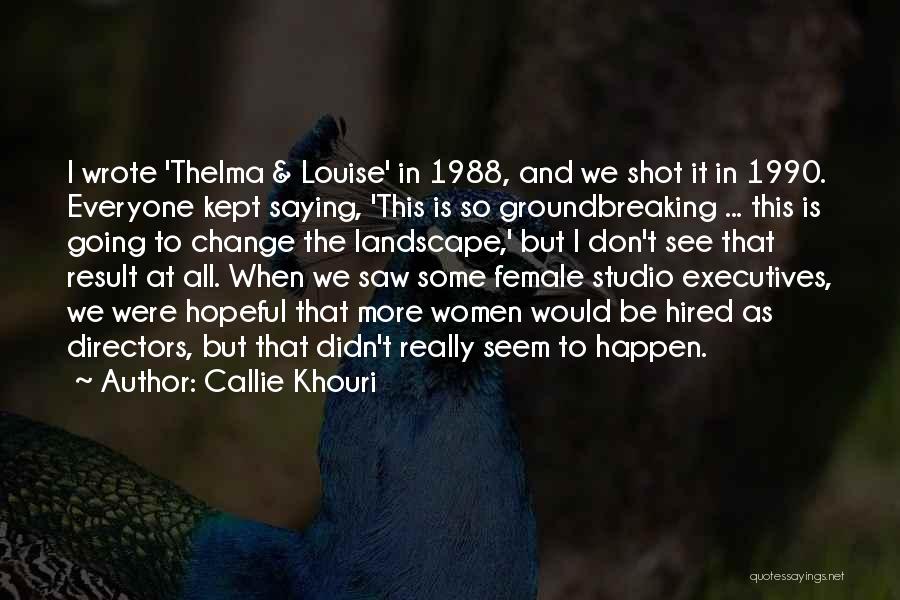 I wrote 'Thelma & Louise' in 1988, and we shot it in 1990. Everyone kept saying, 'This is so groundbreaking ... this is going to change the landscape,' but I don't see that result at all. When we saw some female studio executives, we were hopeful that more women would be hired as directors, but that didn't really seem to happen.
~ Author: Callie Khouri

quotessayings.net